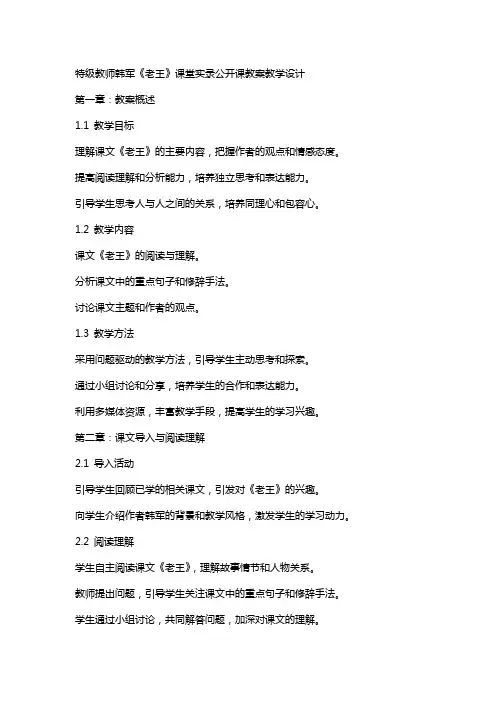 特级教师韩军《老王》课堂实录公开课教案教学设计

第一章：教案概述

1.1 教学目标

理解课文《老王》的主要内容，把握作者的观点和情感态度。

提高阅读理解和分析能力，培养独立思考和表达能力。

引导学生思考人与人之间的关系，培养同理心和包容心。

1.2 教学内容

课文《老王》的阅读与理解。

分析课文中的重点句子和修辞手法。

讨论课文主题和作者的观点。

1.3 教学方法

采用问题驱动的教学方法，引导学生主动思考和探索。

通过小组讨论和分享，培养学生的合作和表达能力。

利用多媒体资源，丰富教学手段，提高学生的学习兴趣。

第二章：课文导入与阅读理解

2.1 导入活动

引导学生回顾已学的相关课文，引发对《老王》的兴趣。

向学生介绍作者韩军的背景和教学风格，激发学生的学习动力。

2.2 阅读理解

学生自主阅读课文《老王》，理解故事情节和人物关系。

教师提出问题，引导学生关注课文中的重点句子和修辞手法。

学生通过小组讨论，共同解答问题，加深对课文的理解。